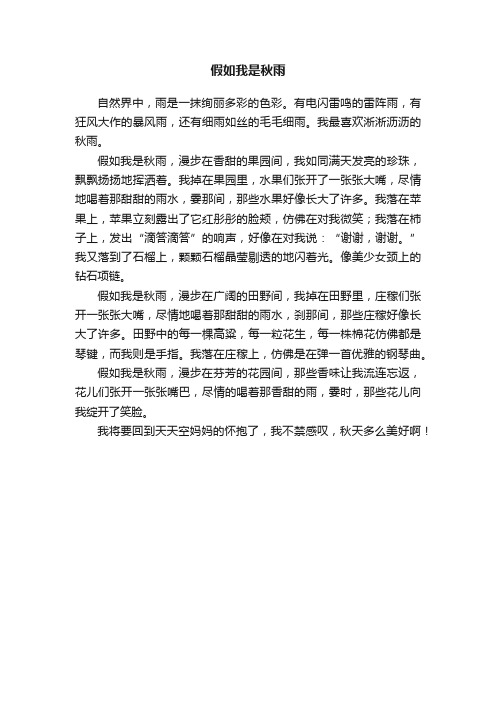 假如我是秋雨

自然界中，雨是一抹绚丽多彩的色彩。有电闪雷鸣的雷阵雨，有狂风大作的暴风雨，还有细雨如丝的毛毛细雨。我最喜欢淅淅沥沥的秋雨。

假如我是秋雨，漫步在香甜的果园间，我如同满天发亮的珍珠，飘飘扬扬地挥洒着。我掉在果园里，水果们张开了一张张大嘴，尽情地喝着那甜甜的雨水，霎那间，那些水果好像长大了许多。我落在苹果上，苹果立刻露出了它红彤彤的脸颊，仿佛在对我微笑；我落在柿子上，发出“滴答滴答”的响声，好像在对我说：“谢谢，谢谢。”我又落到了石榴上，颗颗石榴晶莹剔透的地闪着光。像美少女颈上的钻石项链。

假如我是秋雨，漫步在广阔的田野间，我掉在田野里，庄稼们张开一张张大嘴，尽情地喝着那甜甜的雨水，刹那间，那些庄稼好像长大了许多。田野中的每一棵高粱，每一粒花生，每一株棉花仿佛都是琴键，而我则是手指。我落在庄稼上，仿佛是在弹一首优雅的钢琴曲。

假如我是秋雨，漫步在芬芳的花园间，那些香味让我流连忘返，花儿们张开一张张嘴巴，尽情的喝着那香甜的雨，霎时，那些花儿向我绽开了笑脸。

我将要回到天天空妈妈的怀抱了，我不禁感叹，秋天多么美好啊！